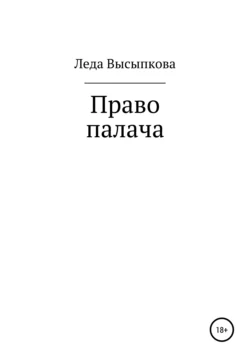 Леда Высыпкова

Право палача

18+